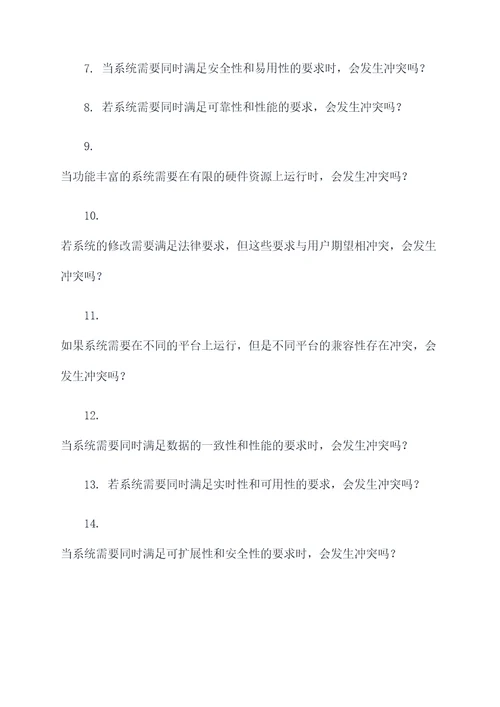 7. 当系统需要同时满足安全性和易用性的要求时，会发生冲突吗？

8. 若系统需要同时满足可靠性和性能的要求，会发生冲突吗？

9.

当功能丰富的系统需要在有限的硬件资源上运行时，会发生冲突吗？

10.

若系统的修改需要满足法律要求，但这些要求与用户期望相冲突，会发生冲突吗？

11.

如果系统需要在不同的平台上运行，但是不同平台的兼容性存在冲突，会发生冲突吗？

12.

当系统需要同时满足数据的一致性和性能的要求时，会发生冲突吗？

13. 若系统需要同时满足实时性和可用性的要求，会发生冲突吗？

14.

当系统需要同时满足可扩展性和安全性的要求时，会发生冲突吗？